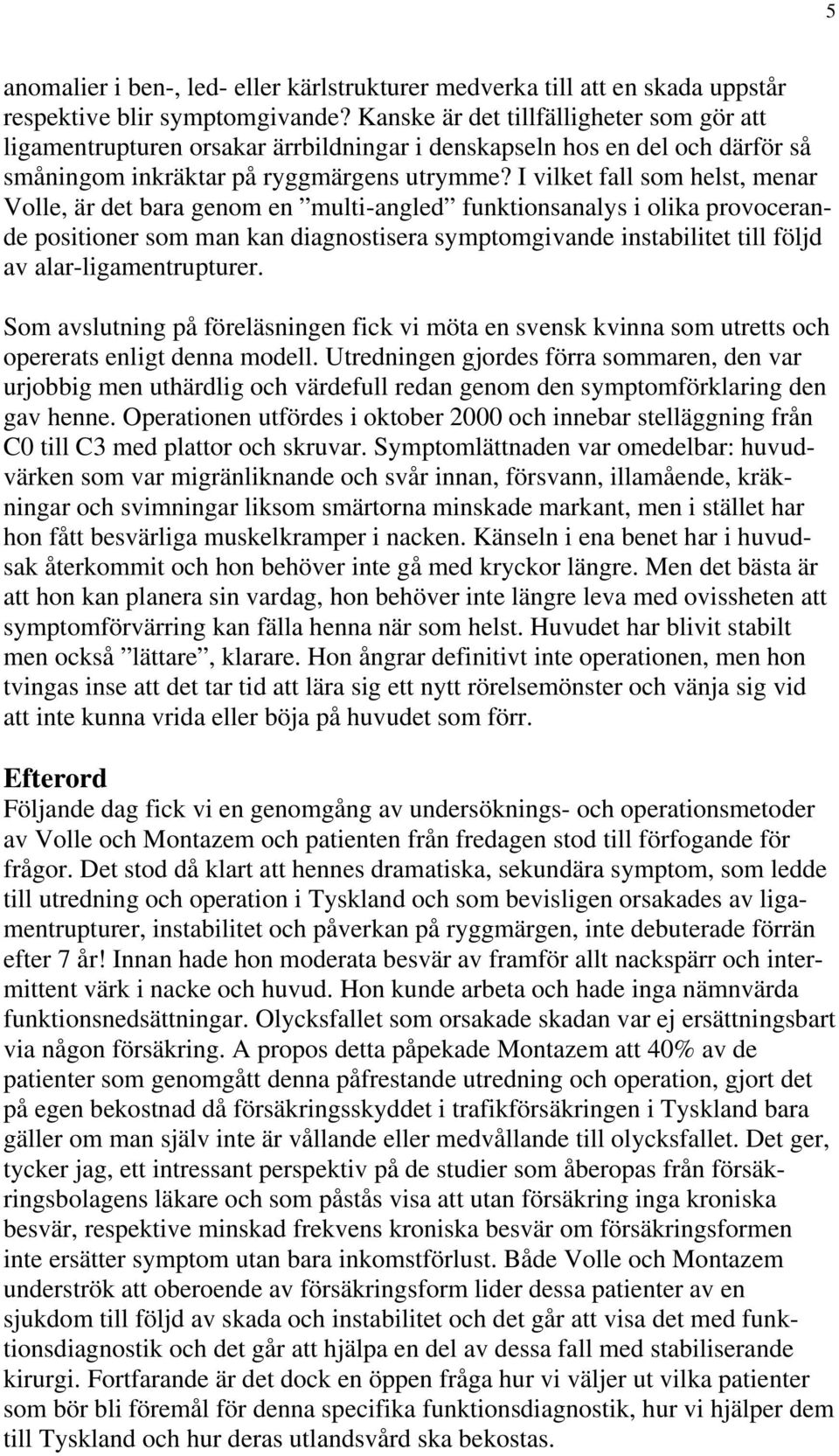 5

anomalier i ben-, led- eller kärlstrukturer medverka till att en skada uppstår respektive blir symptomgivande? Kanske är det tillfälligheter som gör att ligamentrupturen orsakar ärrbildningar i denskapseln hos en del och därför så småningom inkräktar på ryggmärgens utrymme? I vilket fall som helst, menar Volle, är det bara genom en ”multi-angled” funktionsanalys i olika provocerande positioner som man kan diagnostisera symptomgivande instabilitet till följd av alar-ligamentrupturer.

Som avslutning på föreläsningen fick vi möta en svensk kvinna som utretts och opererats enligt denna modell. Utredningen gjordes förra sommaren, den var urjobbig men uthärdlig och värdefull redan genom den symptomförklaring den gav henne. Operationen utfördes i oktober 2000 och innebar stelläggning från C0 till C3 med plattor och skruvar. Symptomlättnaden var omedelbar: huvudvärken som var migränliknande och svår innan, försvann, illamående, kräkningar och svimningar liksom smärtorna minskade markant, men i stället har hon fått besvärliga muskelkramper i nacken. Känseln i ena benet har i huvudsak återkommit och hon behöver inte gå med kryckor längre. Men det bästa är att hon kan planera sin vardag, hon behöver inte längre leva med ovissheten att symptomförvärring kan fälla henna när som helst. Huvudet har blivit stabilt men också ”lättare”, klarare. Hon ångrar definitivt inte operationen, men hon tvingas inse att det tar tid att lära sig ett nytt rörelsemönster och vänja sig vid att inte kunna vrida eller böja på huvudet som förr.

Efterord
Följande dag fick vi en genomgång av undersöknings- och operationsmetoder av Volle och Montazem och patienten från fredagen stod till förfogande för frågor. Det stod då klart att hennes dramatiska, sekundära symptom, som ledde till utredning och operation i Tyskland och som bevisligen orsakades av ligamentrupturer, instabilitet och påverkan på ryggmärgen, inte debuterade förrän efter 7 år! Innan hade hon moderata besvär av framför allt nackspärr och intermittent värk i nacke och huvud. Hon kunde arbeta och hade inga nämnvärda funktionsnedsättningar. Olycksfallet som orsakade skadan var ej ersättningsbart via någon försäkring. A propos detta påpekade Montazem att 40% av de patienter som genomgått denna påfrestande utredning och operation, gjort det på egen bekostnad då försäkringsskyddet i trafikförsäkringen i Tyskland bara gäller om man själv inte är vållande eller medvållande till olycksfallet. Det ger, tycker jag, ett intressant perspektiv på de studier som åberopas från försäkringsbolagens läkare och som påstås visa att utan försäkring inga kroniska besvär, respektive minskad frekvens kroniska besvär om försäkringsformen inte ersätter symptom utan bara inkomstförlust. Både Volle och Montazem underströk att oberoende av försäkringsform lider dessa patienter av en sjukdom till följd av skada och instabilitet och det går att visa det med funktionsdiagnostik och det går att hjälpa en del av dessa fall med stabiliserande kirurgi. Fortfarande är det dock en öppen fråga hur vi väljer ut vilka patienter som bör bli föremål för denna specifika funktionsdiagnostik, hur vi hjälper dem till Tyskland och hur deras utlandsvård ska bekostas.